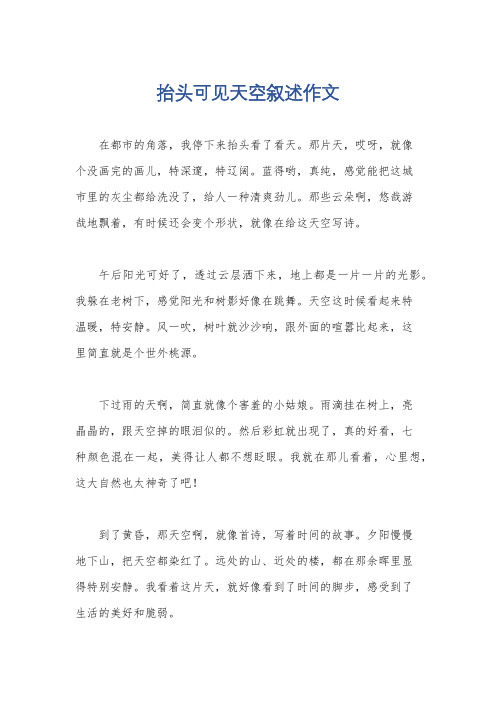 抬头可见天空叙述作文

在都市的角落，我停下来抬头看了看天。那片天，哎呀，就像个没画完的画儿，特深邃，特辽阔。蓝得哟，真纯，感觉能把这城市里的灰尘都给洗没了，给人一种清爽劲儿。那些云朵啊，悠哉游哉地飘着，有时候还会变个形状，就像在给这天空写诗。

午后阳光可好了，透过云层洒下来，地上都是一片一片的光影。我躲在老树下，感觉阳光和树影好像在跳舞。天空这时候看起来特温暖，特安静。风一吹，树叶就沙沙响，跟外面的喧嚣比起来，这里简直就是个世外桃源。

下过雨的天啊，简直就像个害羞的小姑娘。雨滴挂在树上，亮晶晶的，跟天空掉的眼泪似的。然后彩虹就出现了，真的好看，七种颜色混在一起，美得让人都不想眨眼。我就在那儿看着，心里想，这大自然也太神奇了吧!

到了黄昏，那天空啊，就像首诗，写着时间的故事。夕阳慢慢地下山，把天空都染红了。远处的山、近处的楼，都在那余晖里显得特别安静。我看着这片天，就好像看到了时间的脚步，感受到了生活的美好和脆弱。